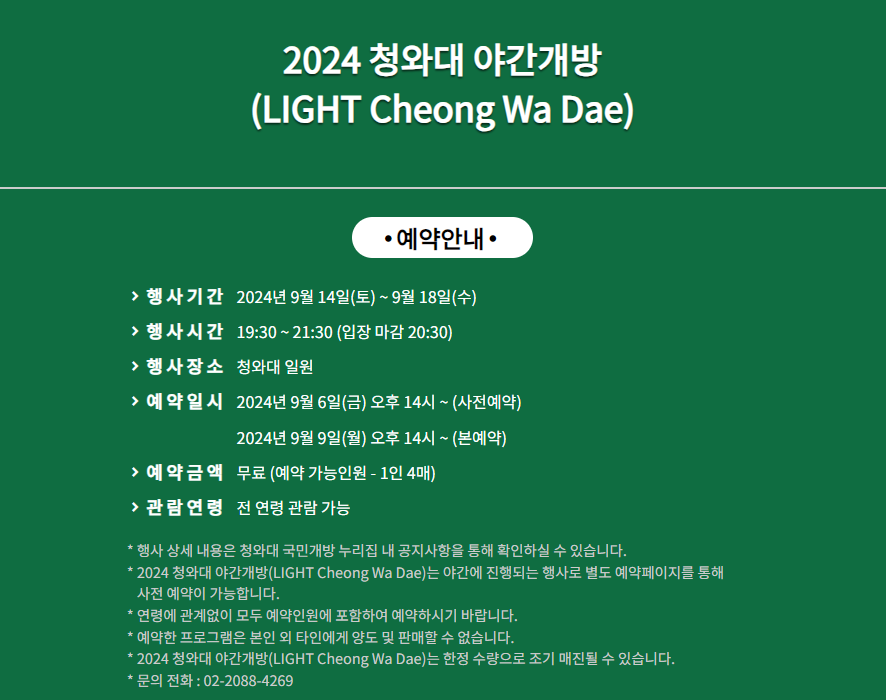 2024 청와대 야간개방
(LIGHT Cheong Wa Dae)

• 예약안내 •

> 행사기간 2024년 9월 14일(토) ~ 9월 18일(수)

> 행사시간 19:30 ~ 21:30 (입장 마감 20:30)

> 행사장소 청와대 일원

> 예약일시 2024년 9월 6일(금) 오후 14시 ~ (사전예약)

2024년 9월 9일(월) 오후 14시 ~ (본예약)

> 예약금액 무료 (예약 가능인원 - 1인 4매)

> 관람연령 전 연령 관람 가능

* 행사 상세 내용은 청와대 국민개방 누리집 내 공지사항을 통해 확인하실 수 있습니다.
* 2024 청와대 야간개방(LIGHT Cheong Wa Dae)는 야간에 진행되는 행사로 별도 예약페이지를 통해 사전 예약이 가능합니다.
* 연령에 관계없이 모두 예약인원에 포함하여 예약하시기 바랍니다.
* 예약한 프로그램은 본인 외 타인에게 양도 및 판매할 수 없습니다.
* 2024 청와대 야간개방(LIGHT Cheong Wa Dae)는 한정 수량으로 조기 매진될 수 있습니다.
* 문의 전화 : 02-2088-4269